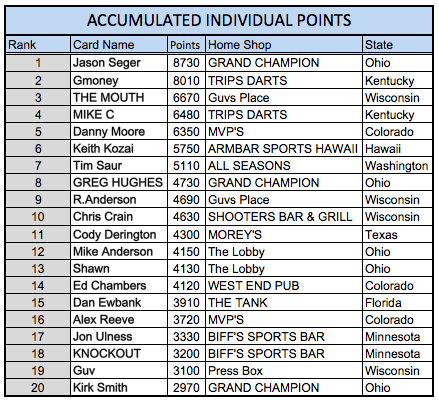 ACCUMULATED INDIVIDUAL POINTS

| Rank | Card Name | Points | Home Shop | State |
|---|---|---|---|---|
| 1 | Jason Seger | 8730 | GRAND CHAMPION | Ohio |
| 2 | Gmoney | 8010 | TRIPS DARTS | Kentucky |
| 3 | THE MOUTH | 6670 | Guvs Place | Wisconsin |
| 4 | MIKE C | 6480 | TRIPS DARTS | Kentucky |
| 5 | Danny Moore | 6350 | MVP'S | Colorado |
| 6 | Keith Kozai | 5750 | ARMBAR SPORTS HAWAII | Hawaii |
| 7 | Tim Saur | 5110 | ALL SEASONS | Washington |
| 8 | GREG HUGHES | 4730 | GRAND CHAMPION | Ohio |
| 9 | R.Anderson | 4690 | Guvs Place | Wisconsin |
| 10 | Chris Crain | 4630 | SHOOTERS BAR & GRILL | Wisconsin |
| 11 | Cody Derington | 4300 | MOREY'S | Texas |
| 12 | Mike Anderson | 4150 | The Lobby | Ohio |
| 13 | Shawn | 4130 | The Lobby | Ohio |
| 14 | Ed Chambers | 4120 | WEST END PUB | Colorado |
| 15 | Dan Ewbank | 3910 | THE TANK | Florida |
| 16 | Alex Reeve | 3720 | MVP'S | Colorado |
| 17 | Jon Ulness | 3330 | BIFF'S SPORTS BAR | Minnesota |
| 18 | KNOCKOUT | 3200 | BIFF'S SPORTS BAR | Minnesota |
| 19 | Guv | 3100 | Press Box | Wisconsin |
| 20 | Kirk Smith | 2970 | GRAND CHAMPION | Ohio |